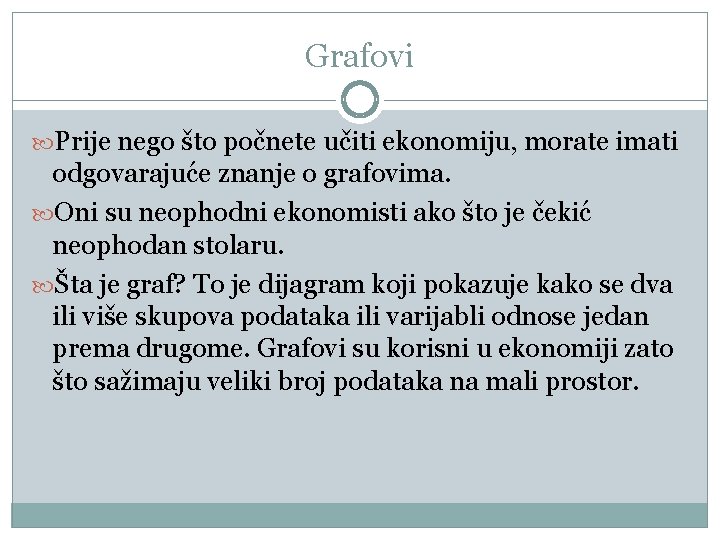 Grafovi

Prije nego što počnete učiti ekonomiju, morate imati odgovarajuće znanje o grafovima.

Oni su neophodni ekonomisti ako što je čekić neophodan stolaru.

Šta je graf? To je dijagram koji pokazuje kako se dva ili više skupova podataka ili varijabli odnose jedan prema drugome. Grafovi su korisni u ekonomiji zato što sažimaju veliki broj podataka na mali prostor.